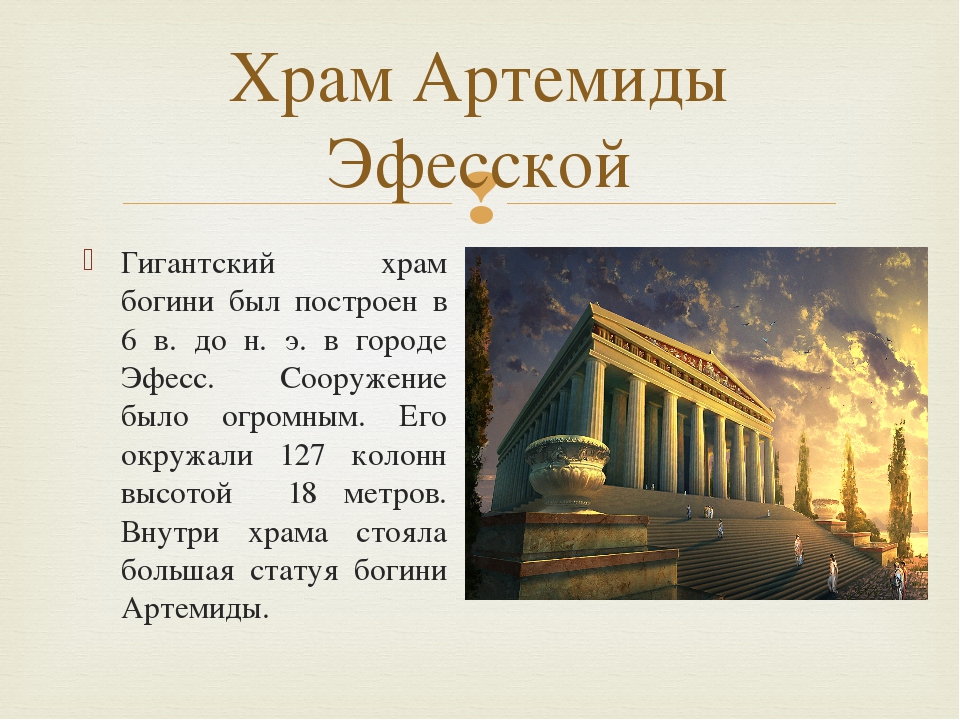 Храм Артемиды Эфесской

Гигантский храм богини был построен в 6 в. до н. э. в городе Эфесс. Сооружение было огромным. Его окружали 127 колонн высотой 18 метров. Внутри храма стояла большая статуя богини Артемиды.